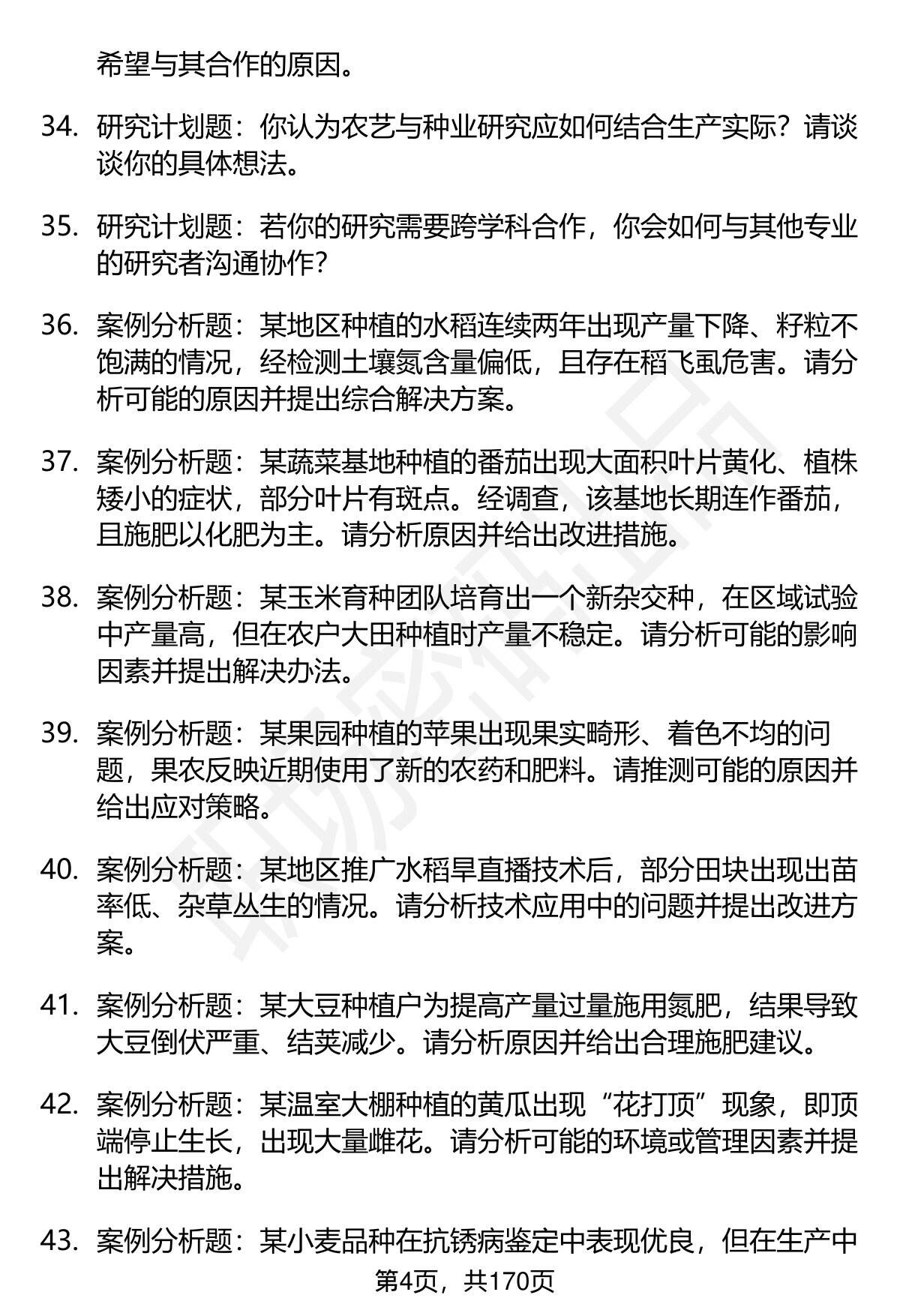 希望与其合作的原因。

34. 研究计划题：你认为农艺与种业研究应如何结合生产实际？请谈谈你的具体想法。

35. 研究计划题：若你的研究需要跨学科合作，你会如何与其他专业的研究者沟通协作？

36. 案例分析题：某地区种植的水稻连续两年出现产量下降、籽粒不饱满的情况，经检测土壤氮含量偏低，且存在稻飞虱危害。请分析可能的原因并提出综合解决方案。

37. 案例分析题：某蔬菜基地种植的番茄出现大面积叶片黄化、植株矮小的症状，部分叶片有斑点。经调查，该基地长期连作番茄，且施肥以化肥为主。请分析原因并给出改进措施。

38. 案例分析题：某玉米育种团队培育出一个新杂交种，在区域试验中产量高，但在农户大田种植时产量不稳定。请分析可能的影响因素并提出解决办法。

39. 案例分析题：某果园种植的苹果出现果实畸形、着色不均的问题，果农反映近期使用了新的农药和肥料。请推测可能的原因并给出应对策略。

40. 案例分析题：某地区推广水稻旱直播技术后，部分田块出现出苗率低、杂草丛生的情况。请分析技术应用中的问题并提出改进方案。

41. 案例分析题：某大豆种植户为提高产量过量施用氮肥，结果导致大豆倒伏严重、结荚减少。请分析原因并给出合理施肥建议。

42. 案例分析题：某温室大棚种植的黄瓜出现“花打顶”现象，即顶端停止生长，出现大量雌花。请分析可能的环境或管理因素并提出解决措施。

43. 案例分析题：某小麦品种在抗锈病鉴定中表现优良，但在生产中

第4页，共170页